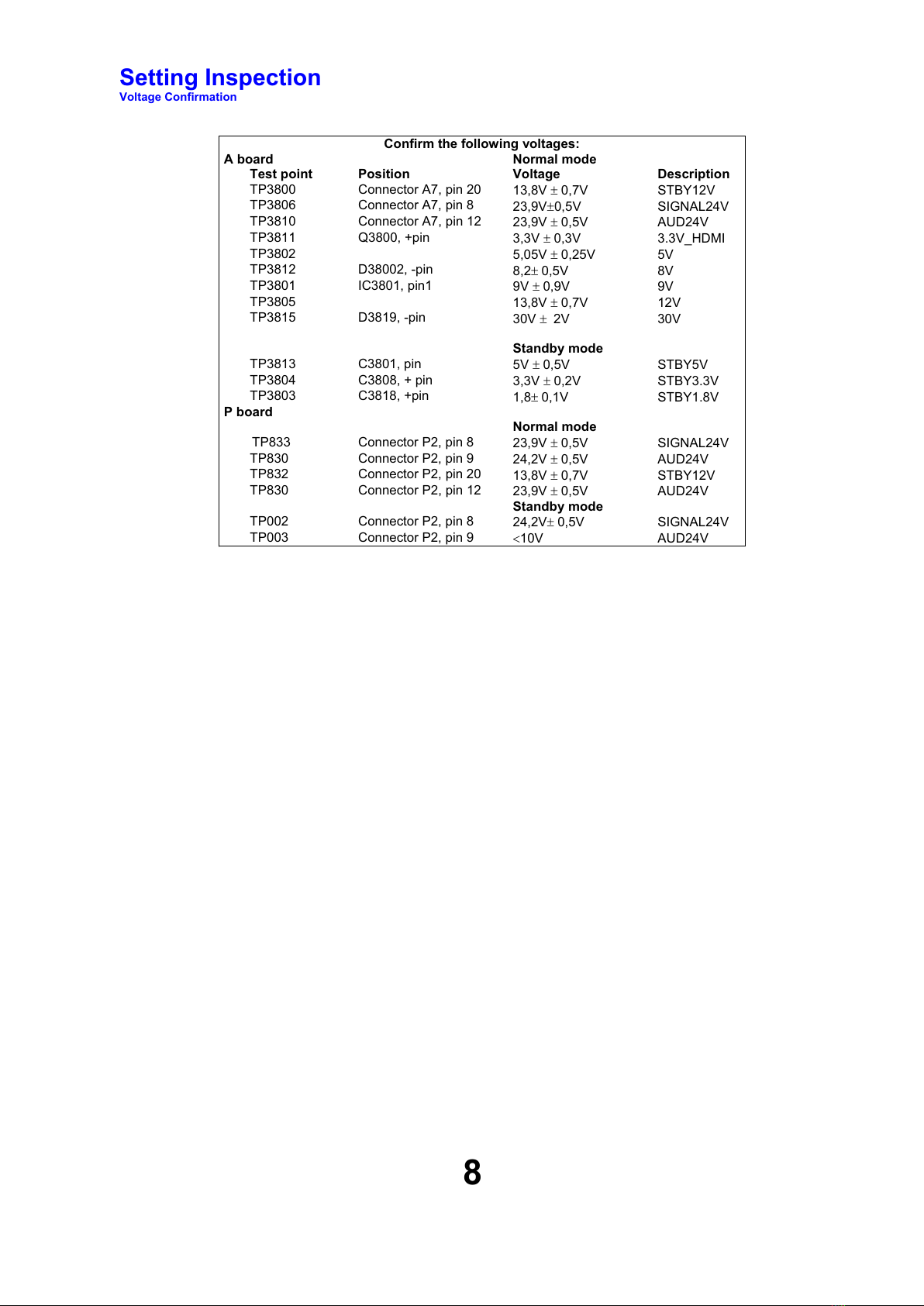 Setting Inspection
Voltage Confirmation

Confirm the following voltages:

| A board | | Normal mode | |
|---|---|---|---|
| Test point | Position | Voltage | Description |
| TP3800 | Connector A7, pin 20 | 13,8V ± 0,7V | STBY12V |
| TP3806 | Connector A7, pin 8 | 23,9V±0,5V | SIGNAL24V |
| TP3810 | Connector A7, pin 12 | 23,9V ± 0,5V | AUD24V |
| TP3811 | Q3800, +pin | 3,3V ± 0,3V | 3.3V_HDMI |
| TP3802 | | 5,05V ± 0,25V | 5V |
| TP3812 | D38002, -pin | 8,2± 0,5V | 8V |
| TP3801 | IC3801, pin1 | 9V ± 0,9V | 9V |
| TP3805 | | 13,8V ± 0,7V | 12V |
| TP3815 | D3819, -pin | 30V ± 2V | 30V |
| | | Standby mode | |
| TP3813 | C3801, pin | 5V ± 0,5V | STBY5V |
| TP3804 | C3808, + pin | 3,3V ± 0,2V | STBY3.3V |
| TP3803 | C3818, +pin | 1,8± 0,1V | STBY1.8V |
| P board | | | |
| | | Normal mode | |
| TP833 | Connector P2, pin 8 | 23,9V ± 0,5V | SIGNAL24V |
| TP830 | Connector P2, pin 9 | 24,2V ± 0,5V | AUD24V |
| TP832 | Connector P2, pin 20 | 13,8V ± 0,7V | STBY12V |
| TP830 | Connector P2, pin 12 | 23,9V ± 0,5V | AUD24V |
| | | Standby mode | |
| TP002 | Connector P2, pin 8 | 24,2V± 0,5V | SIGNAL24V |
| TP003 | Connector P2, pin 9 | <10V | AUD24V |

8